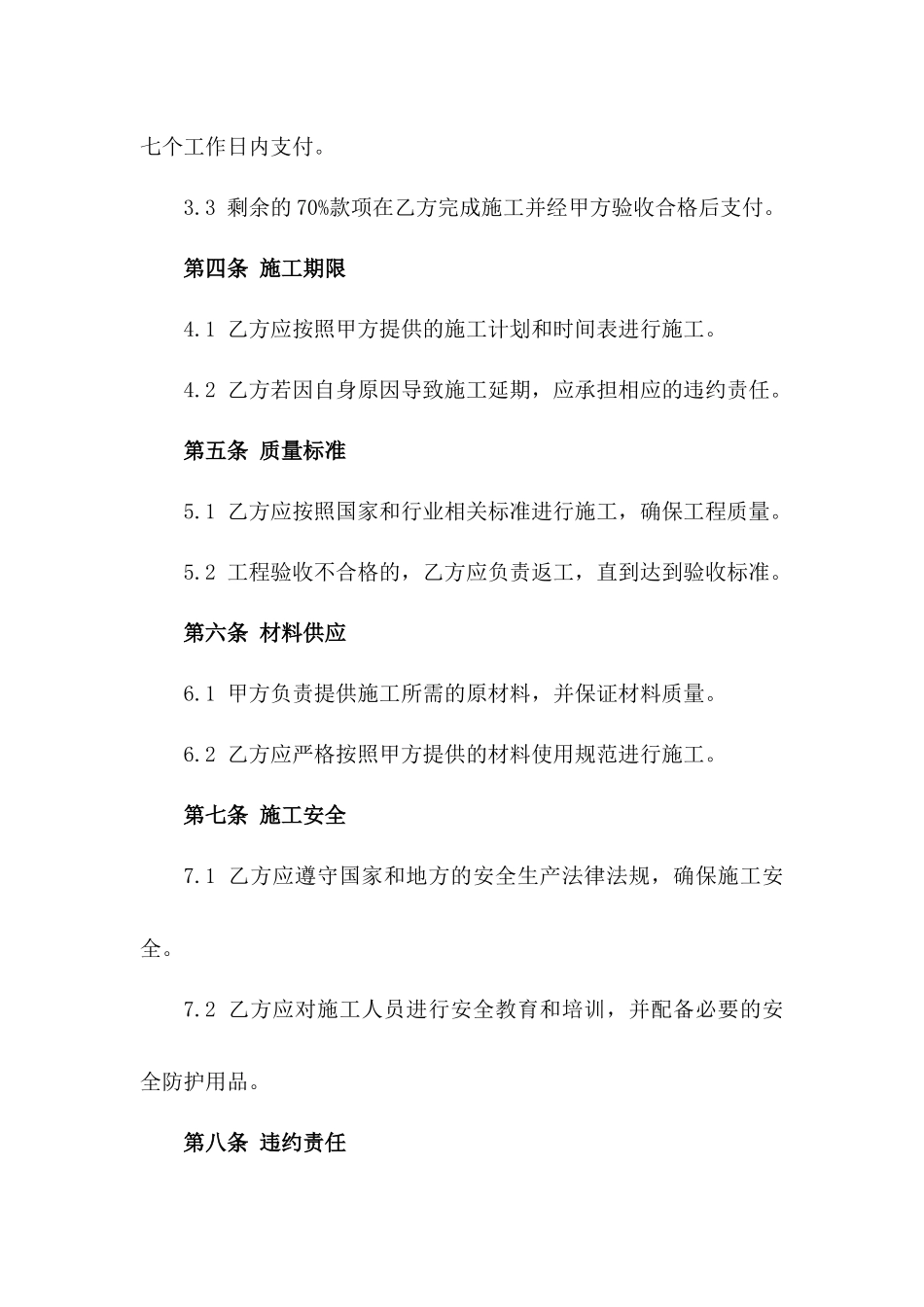 七个工作日内支付。

3.3 剩余的70%款项在乙方完成施工并经甲方验收合格后支付。

第四条 施工期限

4.1 乙方应按照甲方提供的施工计划和时间表进行施工。

4.2 乙方若因自身原因导致施工延期，应承担相应的违约责任。

第五条 质量标准

5.1 乙方应按照国家和行业相关标准进行施工，确保工程质量。

5.2 工程验收不合格的，乙方应负责返工，直到达到验收标准。

第六条 材料供应

6.1 甲方负责提供施工所需的原材料，并保证材料质量。

6.2 乙方应严格按照甲方提供的材料使用规范进行施工。

第七条 施工安全

7.1 乙方应遵守国家和地方的安全生产法律法规，确保施工安全。

7.2 乙方应对施工人员进行安全教育和培训，并配备必要的安全防护用品。

第八条 违约责任